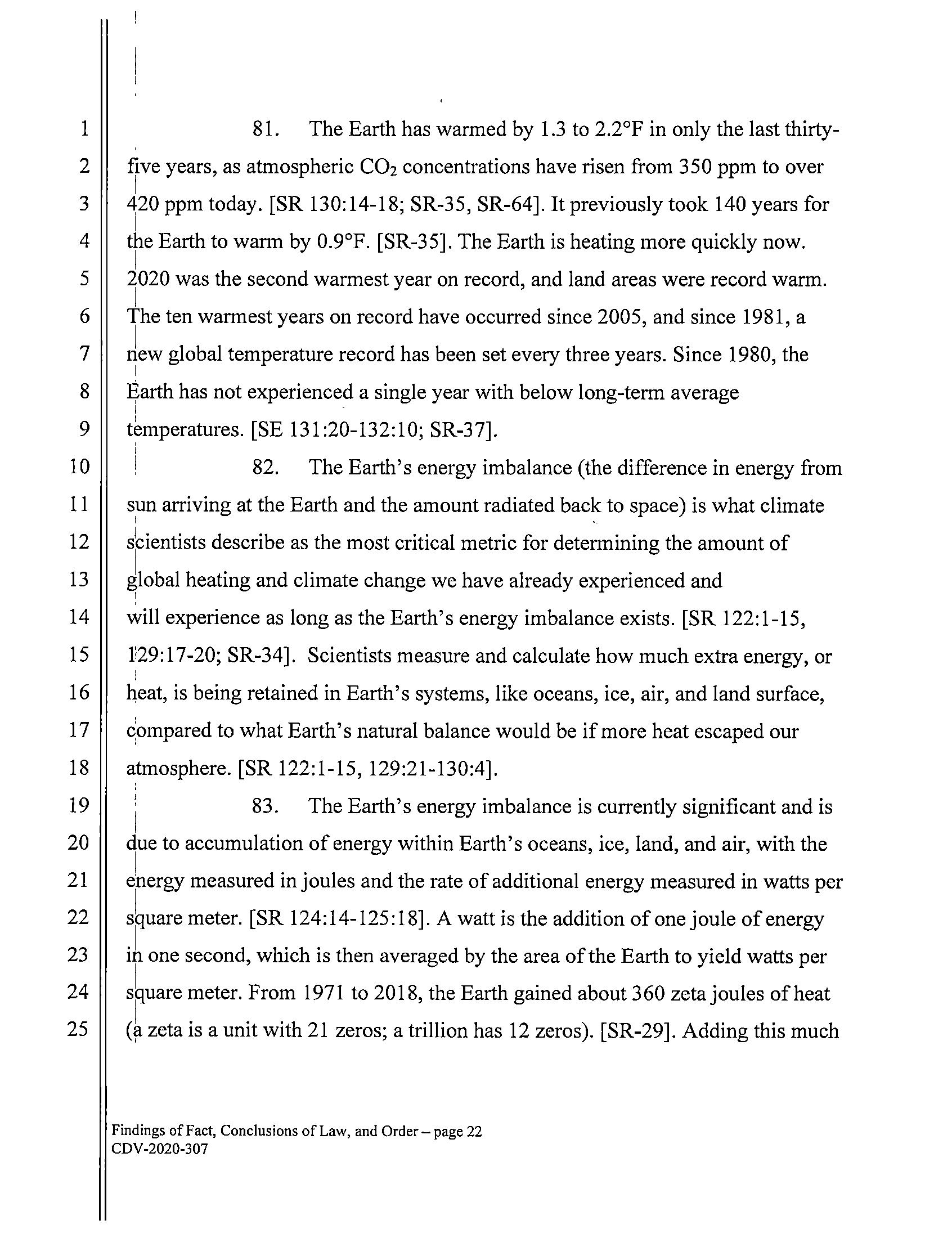 1
2
3
4
5
6
7
8
9
10
11
12
13
14
15
16
17
18
19
20
21
22
23
24
25

81. The Earth has warmed by 1.3 to 2.2°F in only the last thirty-five years, as atmospheric $CO_2$ concentrations have risen from 350 ppm to over 420 ppm today. [SR 130:14-18; SR-35, SR-64]. It previously took 140 years for the Earth to warm by 0.9°F. [SR-35]. The Earth is heating more quickly now. 2020 was the second warmest year on record, and land areas were record warm. The ten warmest years on record have occurred since 2005, and since 1981, a new global temperature record has been set every three years. Since 1980, the Earth has not experienced a single year with below long-term average temperatures. [SE 131:20-132:10; SR-37].

82. The Earth's energy imbalance (the difference in energy from sun arriving at the Earth and the amount radiated back to space) is what climate scientists describe as the most critical metric for determining the amount of global heating and climate change we have already experienced and will experience as long as the Earth's energy imbalance exists. [SR 122:1-15, 129:17-20; SR-34]. Scientists measure and calculate how much extra energy, or heat, is being retained in Earth's systems, like oceans, ice, air, and land surface, compared to what Earth's natural balance would be if more heat escaped our atmosphere. [SR 122:1-15, 129:21-130:4].

83. The Earth's energy imbalance is currently significant and is due to accumulation of energy within Earth's oceans, ice, land, and air, with the energy measured in joules and the rate of additional energy measured in watts per square meter. [SR 124:14-125:18]. A watt is the addition of one joule of energy in one second, which is then averaged by the area of the Earth to yield watts per square meter. From 1971 to 2018, the Earth gained about 360 zeta joules of heat (a zeta is a unit with 21 zeros; a trillion has 12 zeros). [SR-29]. Adding this much

Findings of Fact, Conclusions of Law, and Order – page 22
CDV-2020-307